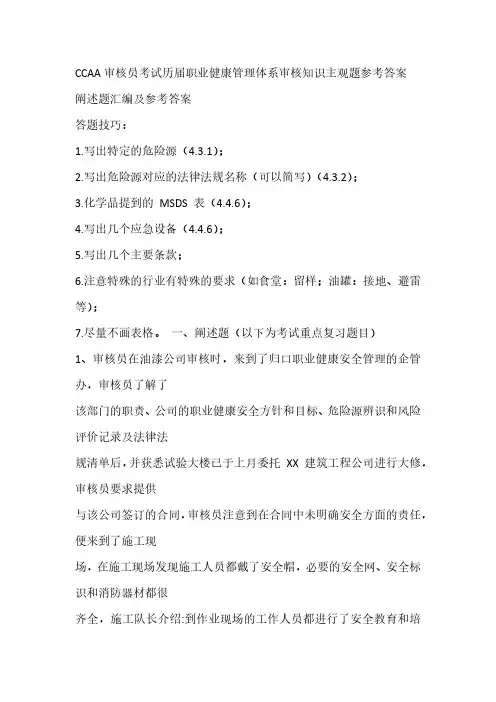 CCAA 审核员考试历届职业健康管理体系审核知识主观题参考答案

阐述题汇编及参考答案

答题技巧：

1.写出特定的危险源（4.3.1）；

2.写出危险源对应的法律法规名称（可以简写）（4.3.2）；

3.化学品提到的 MSDS 表（4.4.6）；

4.写出几个应急设备（4.4.6）；

5.写出几个主要条款；

6.注意特殊的行业有特殊的要求（如食堂：留样；油罐：接地、避雷等）；

7.尽量不画表格。 一、阐述题（以下为考试重点复习题目）

1、审核员在油漆公司审核时，来到了归口职业健康安全管理的企管办，审核员了解了

该部门的职责、公司的职业健康安全方针和目标、危险源辨识和风险评价记录及法律法

规清单后，并获悉试验大楼已于上月委托 XX 建筑工程公司进行大修，审核员要求提供

与该公司签订的合同，审核员注意到在合同中未明确安全方面的责任，便来到了施工现

场，在施工现场发现施工人员都戴了安全帽，必要的安全网、安全标识和消防器材都很

齐全，施工队长介绍:到作业现场的工作人员都进行了安全教育和培